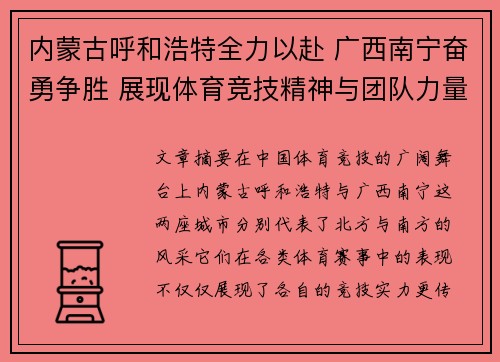 内蒙古呼和浩特全力以赴 广西南宁奋勇争胜 展现体育竞技精神与团队力量

文章摘要在中国体育竞技的广阔舞台上内蒙古呼和浩特与广西南宁这两座城市分别代表了北方与南方的风采它们在各类体育赛事中的表现不仅仅展现了各自的竞技实力更传